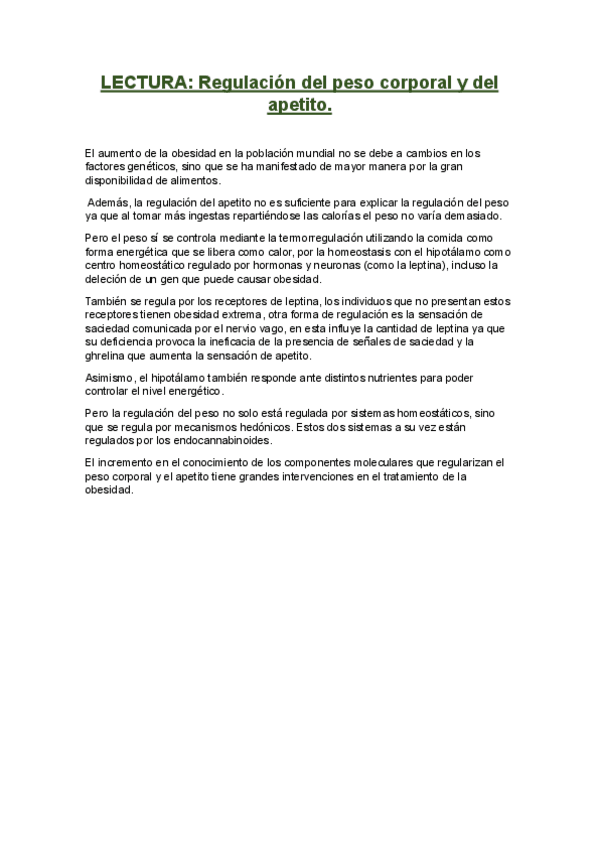 LECTURA: Regulación del peso corporal y del apetito.

El aumento de la obesidad en la población mundial no se debe a cambios en los factores genéticos, sino que se ha manifestado de mayor manera por la gran disponibilidad de alimentos.

Además, la regulación del apetito no es suficiente para explicar la regulación del peso ya que al tomar más ingestas repartiéndose las calorías el peso no varía demasiado.

Pero el peso sí se controla mediante la termorregulación utilizando la comida como forma energética que se libera como calor, por la homeostasis con el hipotálamo como centro homeostático regulado por hormonas y neuronas (como la leptina), incluso la deleción de un gen que puede causar obesidad.

También se regula por los receptores de leptina, los individuos que no presentan estos receptores tienen obesidad extrema, otra forma de regulación es la sensación de saciedad comunicada por el nervio vago, en esta influye la cantidad de leptina ya que su deficiencia provoca la ineficacia de la presencia de señales de saciedad y la ghrelina que aumenta la sensación de apetito.

Asimismo, el hipotálamo también responde ante distintos nutrientes para poder controlar el nivel energético.

Pero la regulación del peso no solo está regulada por sistemas homeostáticos, sino que se regula por mecanismos hedónicos. Estos dos sistemas a su vez están regulados por los endocannabinoides.

El incremento en el conocimiento de los componentes moleculares que regularizan el peso corporal y el apetito tiene grandes intervenciones en el tratamiento de la obesidad.